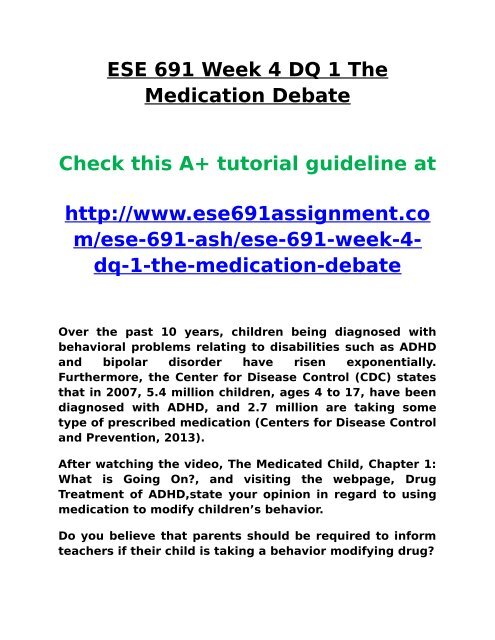 ESE 691 Week 4 DQ 1 The Medication Debate

Check this A+ tutorial guideline at

http://www.ese691assignment.com/ese-691-ash/ese-691-week-4-dq-1-the-medication-debate

Over the past 10 years, children being diagnosed with behavioral problems relating to disabilities such as ADHD and bipolar disorder have risen exponentially. Furthermore, the Center for Disease Control (CDC) states that in 2007, 5.4 million children, ages 4 to 17, have been diagnosed with ADHD, and 2.7 million are taking some type of prescribed medication (Centers for Disease Control and Prevention, 2013).

After watching the video, The Medicated Child, Chapter 1: What is Going On?, and visiting the webpage, Drug Treatment of ADHD,state your opinion in regard to using medication to modify children's behavior.

Do you believe that parents should be required to inform teachers if their child is taking a behavior modifying drug?